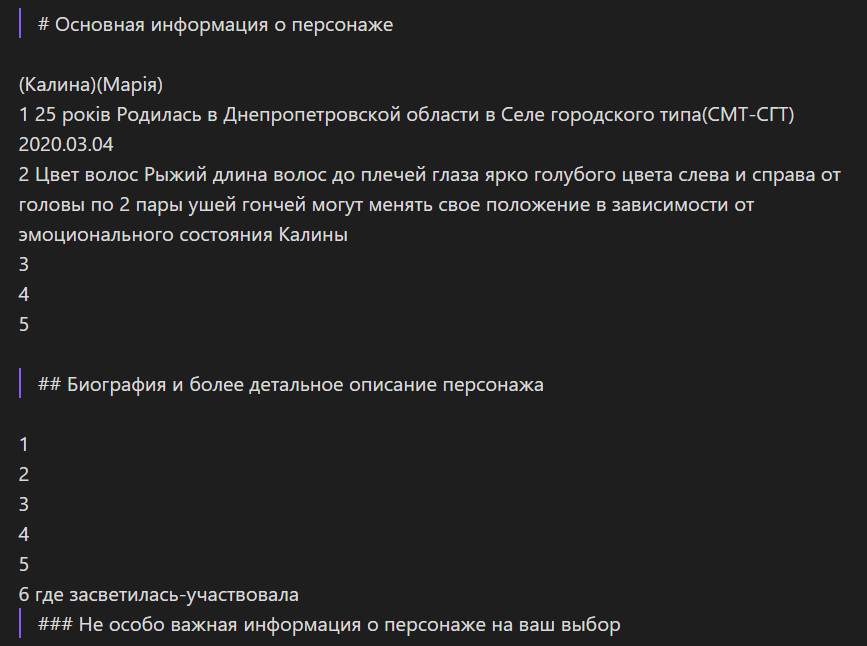 # Основная информация о персонаже

(Калина)(Марія)
1 25 років Родилась в Днепропетровской области в Селе городского типа(СМТ-СГТ) 2020.03.04
2 Цвет волос Рыжий длина волос до плечей глаза ярко голубого цвета слева и справа от головы по 2 пары ушей гончей могут менять свое положение в зависимости от эмоционального состояния Калины
3
4
5

## Биография и более детальное описание персонажа

1
2
3
4
5
6 где засветилась-участвовала
### Не особо важная информация о персонаже на ваш выбор